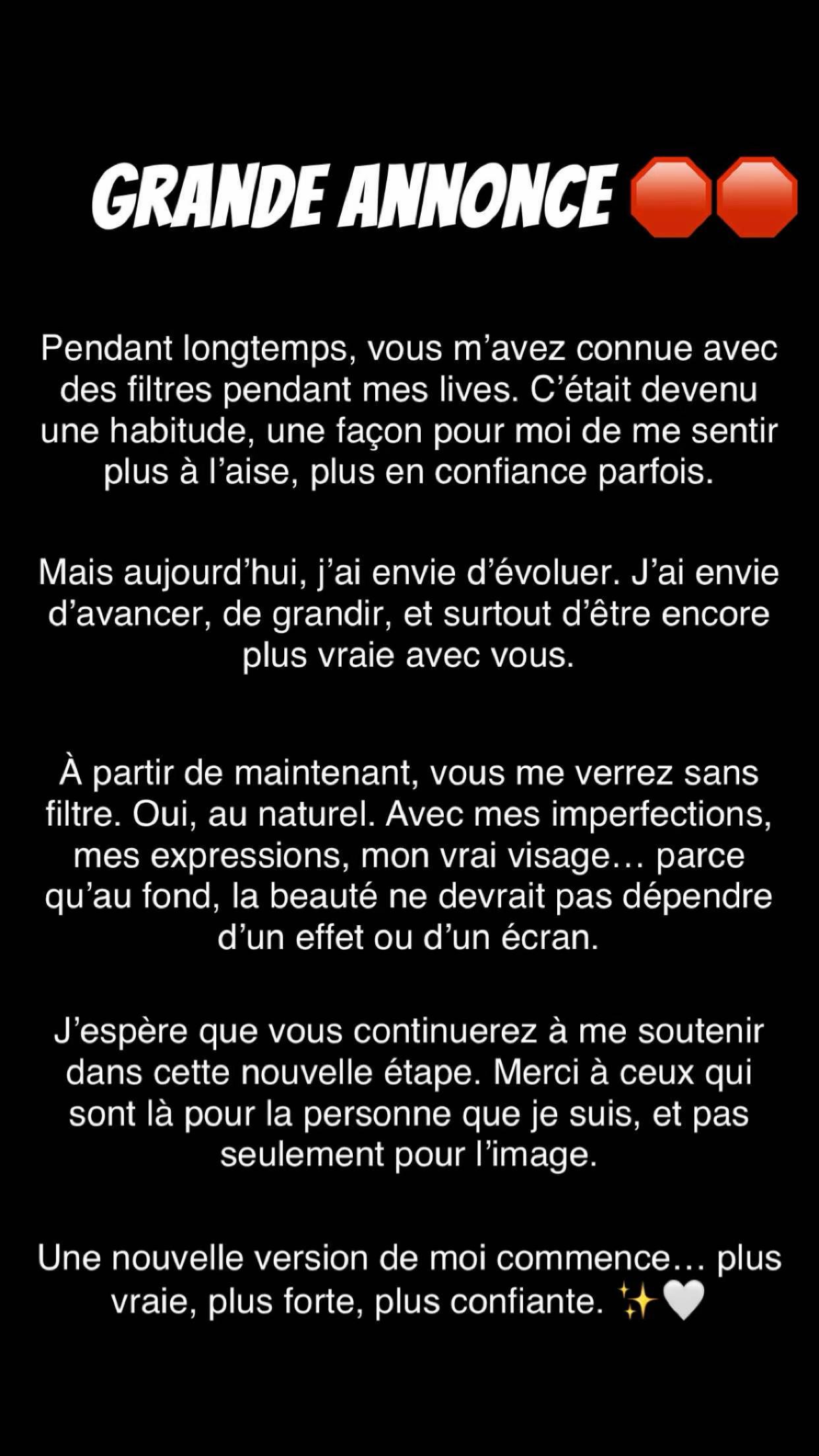 GRANDE ANNONCE 🛑🛑

Pendant longtemps, vous m’avez connue avec des filtres pendant mes lives. C’était devenu une habitude, une façon pour moi de me sentir plus à l’aise, plus en confiance parfois.

Mais aujourd’hui, j’ai envie d’évoluer. J’ai envie d’avancer, de grandir, et surtout d’être encore plus vraie avec vous.

À partir de maintenant, vous me verrez sans filtre. Oui, au naturel. Avec mes imperfections, mes expressions, mon vrai visage… parce qu’au fond, la beauté ne devrait pas dépendre d’un effet ou d’un écran.

J’espère que vous continuerez à me soutenir dans cette nouvelle étape. Merci à ceux qui sont là pour la personne que je suis, et pas seulement pour l’image.

Une nouvelle version de moi commence… plus vraie, plus forte, plus confiante. ✨🤍